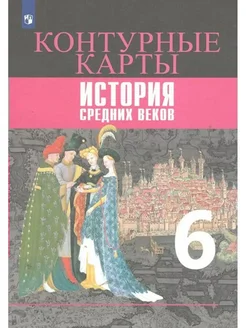 КОНТУРНЫЕ КАРТЫ

ИСТОРИЯ
СРЕДНИХ ВЕКОВ

6